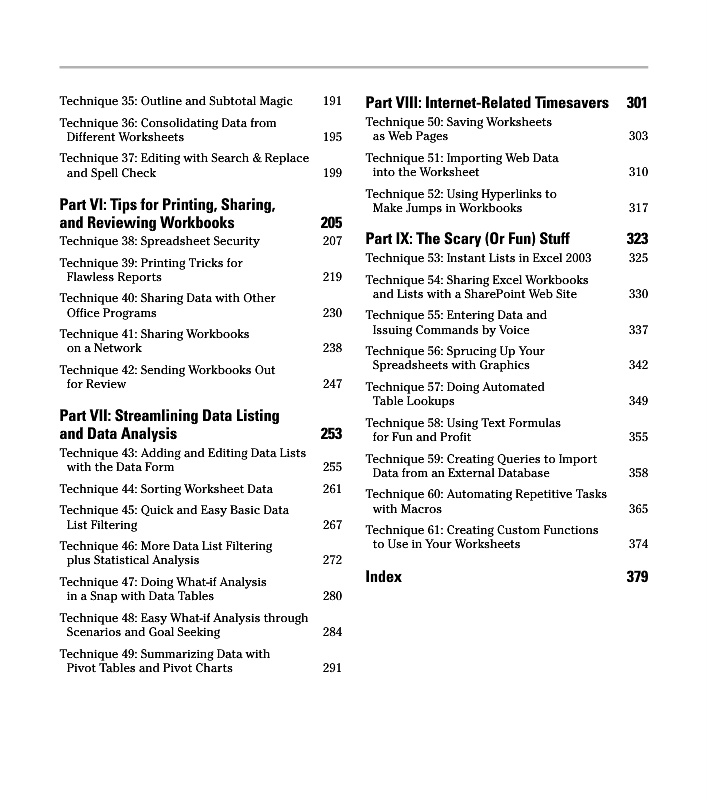 Technique 35: Outline and Subtotal Magic 191

Technique 36: Consolidating Data from Different Worksheets 195

Technique 37: Editing with Search & Replace and Spell Check 199

Part VI: Tips for Printing, Sharing, and Reviewing Workbooks 205

Technique 38: Spreadsheet Security 207

Technique 39: Printing Tricks for Flawless Reports 219

Technique 40: Sharing Data with Other Office Programs 230

Technique 41: Sharing Workbooks on a Network 238

Technique 42: Sending Workbooks Out for Review 247

Part VII: Streamlining Data Listing and Data Analysis 253

Technique 43: Adding and Editing Data Lists with the Data Form 255

Technique 44: Sorting Worksheet Data 261

Technique 45: Quick and Easy Basic Data List Filtering 267

Technique 46: More Data List Filtering plus Statistical Analysis 272

Technique 47: Doing What-if Analysis in a Snap with Data Tables 280

Technique 48: Easy What-if Analysis through Scenarios and Goal Seeking 284

Technique 49: Summarizing Data with Pivot Tables and Pivot Charts 291

Part VIII: Internet-Related Timesavers 301

Technique 50: Saving Worksheets as Web Pages 303

Technique 51: Importing Web Data into the Worksheet 310

Technique 52: Using Hyperlinks to Make Jumps in Workbooks 317

Part IX: The Scary (Or Fun) Stuff 323

Technique 53: Instant Lists in Excel 2003 325

Technique 54: Sharing Excel Workbooks and Lists with a SharePoint Web Site 330

Technique 55: Entering Data and Issuing Commands by Voice 337

Technique 56: Sprucing Up Your Spreadsheets with Graphics 342

Technique 57: Doing Automated Table Lookups 349

Technique 58: Using Text Formulas for Fun and Profit 355

Technique 59: Creating Queries to Import Data from an External Database 358

Technique 60: Automating Repetitive Tasks with Macros 365

Technique 61: Creating Custom Functions to Use in Your Worksheets 374

Index 379